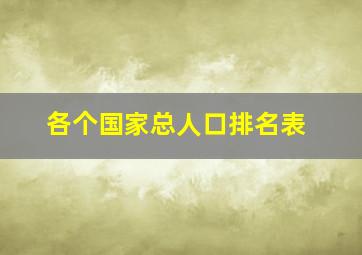 各个国家总人口排名表